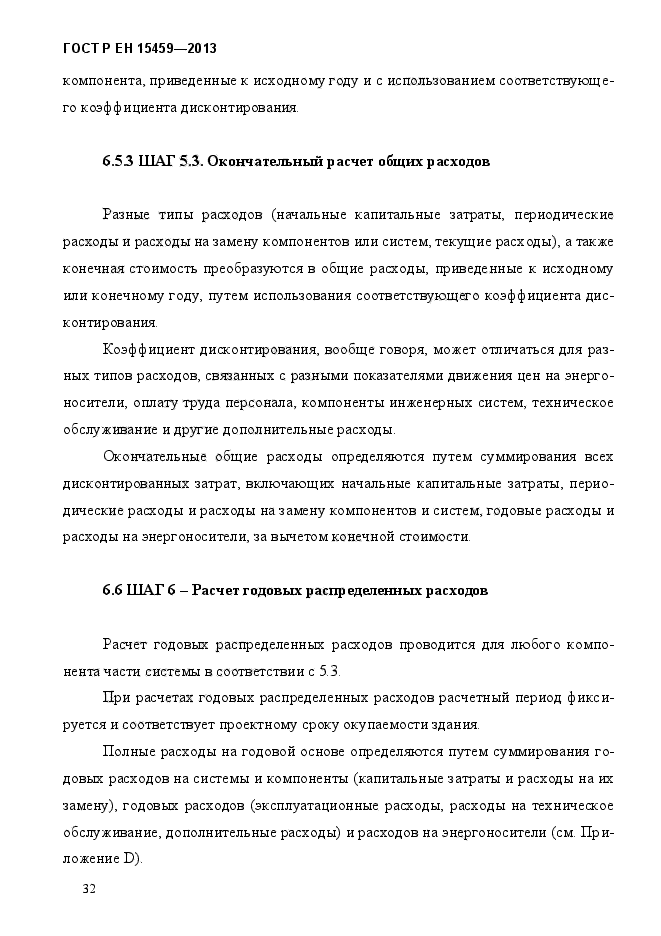 ГОСТ Р ЕН 15459—2013

компонента, приведенные к исходному году и с использованием соответствующего коэффициента дисконтирования.

6.5.3 ШАГ 5.3. Окончательный расчет общих расходов

Разные типы расходов (начальные капитальные затраты, периодические расходы и расходы на замену компонентов или систем, текущие расходы), а также конечная стоимость преобразуются в общие расходы, приведенные к исходному или конечному году, путем использования соответствующего коэффициента дисконтирования.

Коэффициент дисконтирования, вообще говоря, может отличаться для разных типов расходов, связанных с разными показателями движения цен на энергоносители, оплату труда персонала, компоненты инженерных систем, техническое обслуживание и другие дополнительные расходы.

Окончательные общие расходы определяются путем суммирования всех дисконтированных затрат, включающих начальные капитальные затраты, периодические расходы и расходы на замену компонентов и систем, годовые расходы и расходы на энергоносители, за вычетом конечной стоимости.

6.6 ШАГ 6 – Расчет годовых распределенных расходов

Расчет годовых распределенных расходов проводится для любого компонента части системы в соответствии с 5.3.

При расчетах годовых распределенных расходов расчетный период фиксируется и соответствует проектному сроку окупаемости здания.

Полные расходы на годовой основе определяются путем суммирования годовых расходов на системы и компоненты (капитальные затраты и расходы на их замену), годовых расходов (эксплуатационные расходы, расходы на техническое обслуживание, дополнительные расходы) и расходов на энергоносители (см. Приложение D).

32